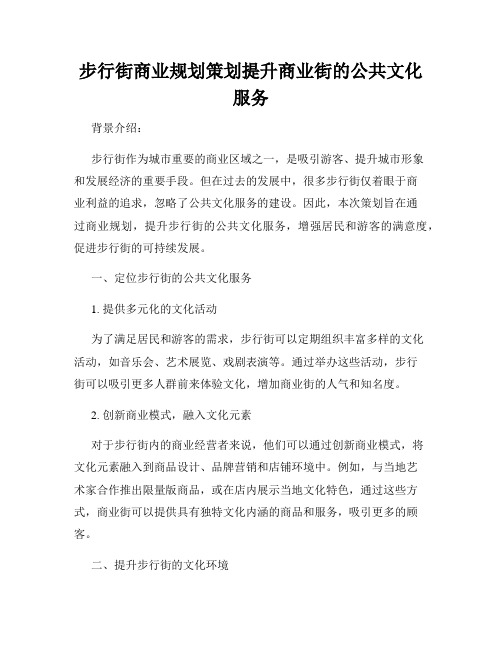 步行街商业规划策划提升商业街的公共文化服务

背景介绍:

步行街作为城市重要的商业区域之一，是吸引游客、提升城市形象和发展经济的重要手段。但在过去的发展中，很多步行街仅着眼于商业利益的追求，忽略了公共文化服务的建设。因此，本次策划旨在通过商业规划，提升步行街的公共文化服务，增强居民和游客的满意度，促进步行街的可持续发展。

一、定位步行街的公共文化服务

1. 提供多元化的文化活动

为了满足居民和游客的需求，步行街可以定期组织丰富多样的文化活动，如音乐会、艺术展览、戏剧表演等。通过举办这些活动，步行街可以吸引更多人群前来体验文化，增加商业街的人气和知名度。

2. 创新商业模式，融入文化元素

对于步行街内的商业经营者来说，他们可以通过创新商业模式，将文化元素融入到商品设计、品牌营销和店铺环境中。例如，与当地艺术家合作推出限量版商品，或在店内展示当地文化特色，通过这些方式，商业街可以提供具有独特文化内涵的商品和服务，吸引更多的顾客。

二、提升步行街的文化环境